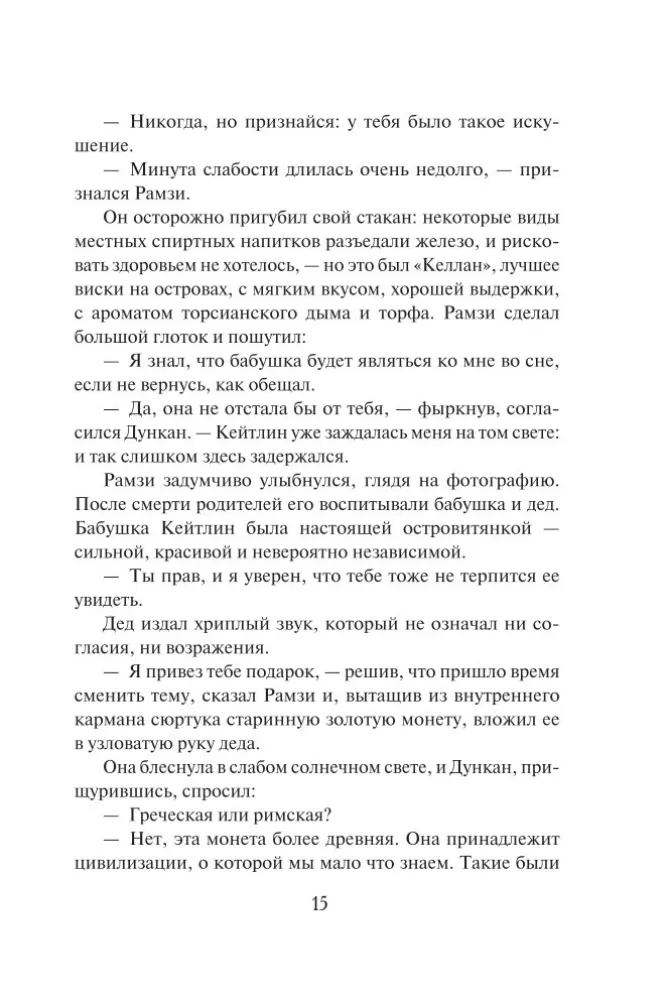 — Никогда, но признайся: у тебя было такое искушение.

— Минута слабости длилась очень недолго, — признался Рамзи.

Он осторожно пригубил свой стакан: некоторые виды местных спиртных напитков разъедали железо, и рисковать здоровьем не хотелось, — но это был «Келлан», лучшее виски на островах, с мягким вкусом, хорошей выдержки, с ароматом торсианского дыма и торфа. Рамзи сделал большой глоток и пошутил:

— Я знал, что бабушка будет являться ко мне во сне, если не вернусь, как обещал.

— Да, она не отстала бы от тебя, — фыркнув, согласился Дункан. — Кейтлин уже заждалась меня на том свете: и так слишком здесь задержался.

Рамзи задумчиво улыбнулся, глядя на фотографию. После смерти родителей его воспитывали бабушка и дед. Бабушка Кейтлин была настоящей островитянкой — сильной, красивой и невероятно независимой.

— Ты прав, и я уверен, что тебе тоже не терпится ее увидеть.

Дед издал хриплый звук, который не означал ни согласия, ни возражения.

— Я привез тебе подарок, — решив, что пришло время сменить тему, сказал Рамзи и, вытащив из внутреннего кармана сюртука старинную золотую монету, вложил ее в узловатую руку деда.

Она блеснула в слабом солнечном свете, и Дункан, прищурившись, спросил:

— Греческая или римская?

— Нет, эта монета более древняя. Она принадлежит цивилизации, о которой мы мало что знаем. Такие были

15